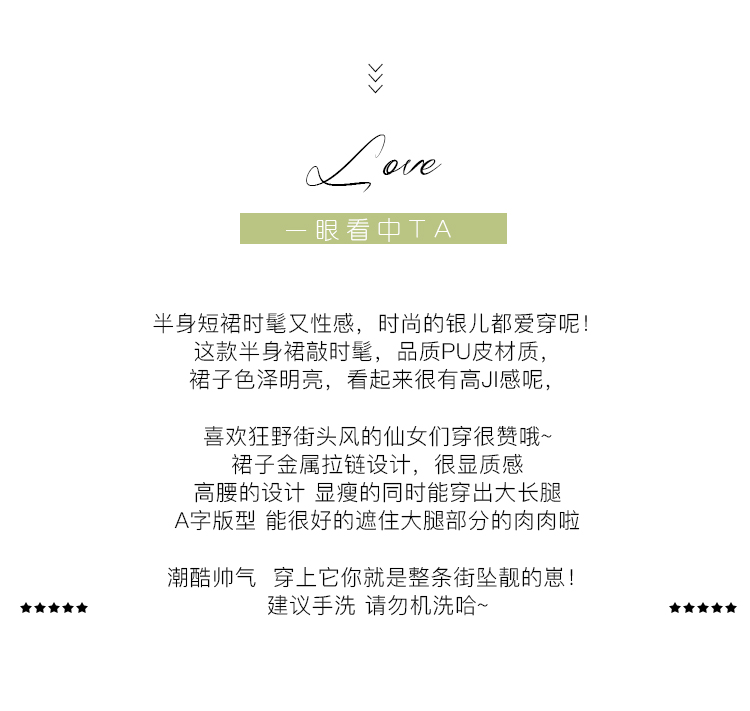 Love

一眼看中TA

半身短裙时髦又性感，时尚的银儿都爱穿呢！
这款半身裙敲时髦，品质PU皮材质，
裙子色泽明亮，看起来很有高JI感呢，

喜欢狂野街头风的仙女们穿很赞哦~
裙子金属拉链设计，很显质感
高腰的设计 显瘦的同时能穿出大长腿
A字版型 能很好的遮住大腿部分的肉肉啦

潮酷帅气 穿上它你就是整条街坠靓的崽！
建议手洗 请勿机洗哈~

★★★★★ ★★★★★